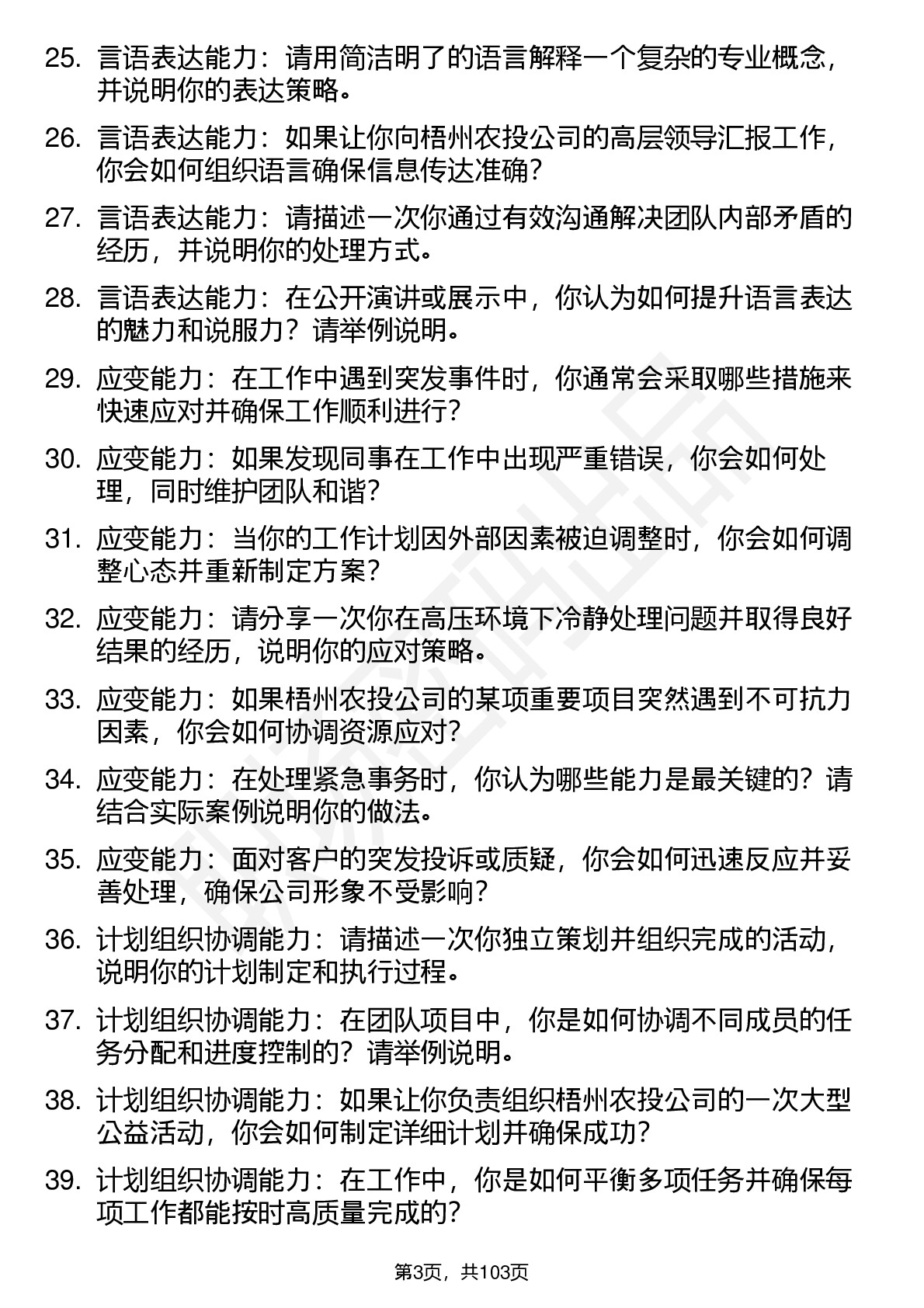 25. 言语表达能力：请用简洁明了的语言解释一个复杂的专业概念，并说明你的表达策略。

26. 言语表达能力：如果让你向梧州农投公司的高层领导汇报工作，你会如何组织语言确保信息传达准确？

27. 言语表达能力：请描述一次你通过有效沟通解决团队内部矛盾的经历，并说明你的处理方式。

28. 言语表达能力：在公开演讲或展示中，你认为如何提升语言表达的魅力和说服力？请举例说明。

29. 应变能力：在工作中遇到突发事件时，你通常会采取哪些措施来快速应对并确保工作顺利进行？

30. 应变能力：如果发现同事在工作中出现严重错误，你会如何处理，同时维护团队和谐？

31. 应变能力：当你的工作计划因外部因素被迫调整时，你会如何调整心态并重新制定方案？

32. 应变能力：请分享一次你在高压环境下冷静处理问题并取得良好结果的经历，说明你的应对策略。

33. 应变能力：如果梧州农投公司的某项重要项目突然遇到不可抗力因素，你会如何协调资源应对？

34. 应变能力：在处理紧急事务时，你认为哪些能力是最关键的？请结合实际案例说明你的做法。

35. 应变能力：面对客户的突发投诉或质疑，你会如何迅速反应并妥善处理，确保公司形象不受影响？

36. 计划组织协调能力：请描述一次你独立策划并组织完成的活动，说明你的计划制定和执行过程。

37. 计划组织协调能力：在团队项目中，你是如何协调不同成员的任务分配和进度控制的？请举例说明。

38. 计划组织协调能力：如果让你负责组织梧州农投公司的一次大型公益活动，你会如何制定详细计划并确保成功？

39. 计划组织协调能力：在工作中，你是如何平衡多项任务并确保每项工作都能按时高质量完成的？

第3页，共103页